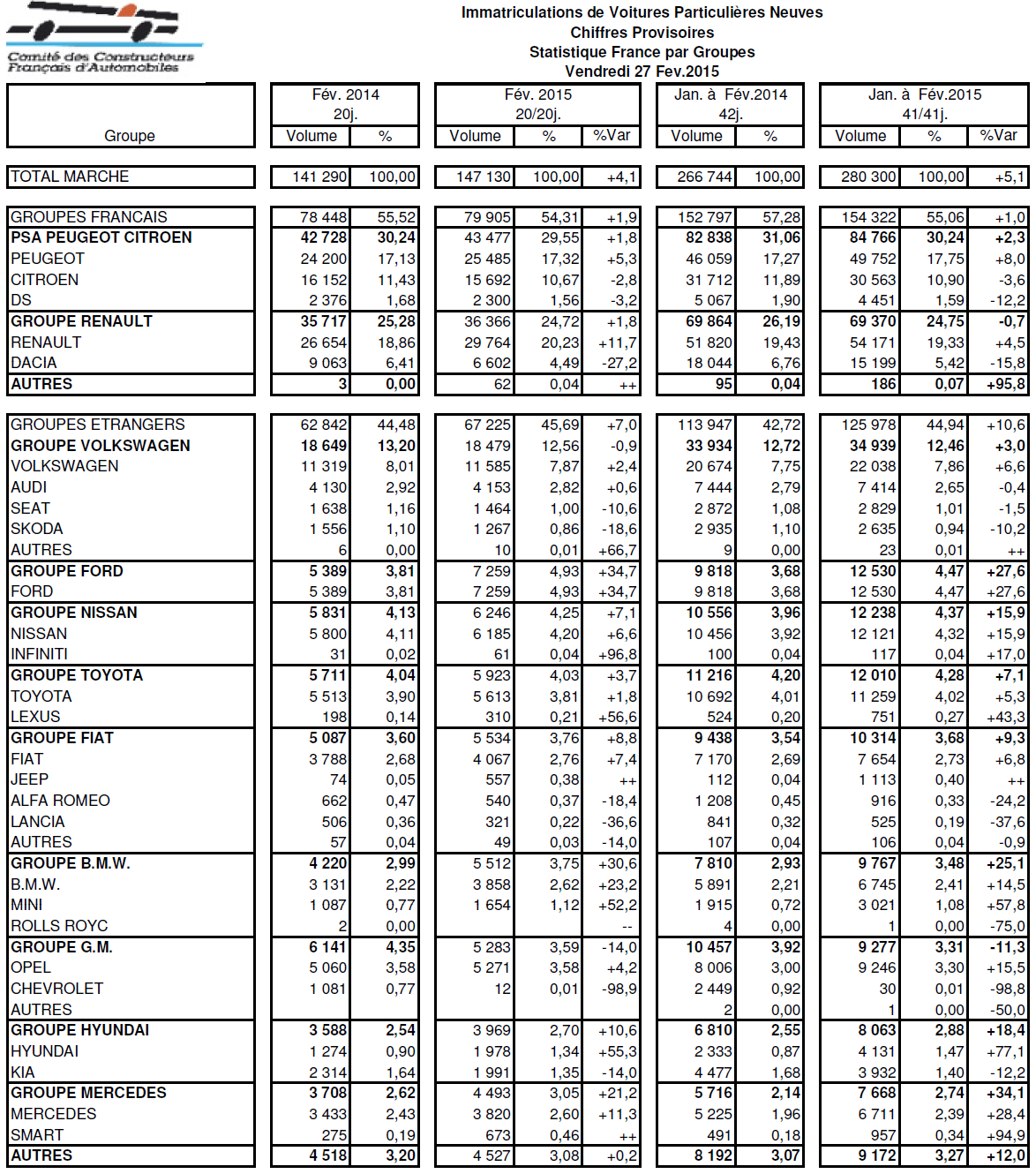 Comité des Constructeurs Français d'Automobiles

Immatriculations de Voitures Particulières Neuves
Chiffres Provisoires
Statistique France par Groupes
Vendredi 27 Fev.2015

| Groupe | Fév. 2014 20j. Volume | % | Fév. 2015 20/20j. Volume | % | %Var | Jan. à Fév.2014 42j. Volume | % | Jan. à Fév.2015 41/41j. Volume | % | %Var |
|---|---|---|---|---|---|---|---|---|---|---|
| TOTAL MARCHE | 141 290 | 100,00 | 147 130 | 100,00 | +4,1 | 266 744 | 100,00 | 280 300 | 100,00 | +5,1 |
| GROUPES FRANCAIS | 78 448 | 55,52 | 79 905 | 54,31 | +1,9 | 152 797 | 57,28 | 154 322 | 55,06 | +1,0 |
| PSA PEUGEOT CITROEN | 42 728 | 30,24 | 43 477 | 29,55 | +1,8 | 82 838 | 31,06 | 84 766 | 30,24 | +2,3 |
| PEUGEOT | 24 200 | 17,13 | 25 485 | 17,32 | +5,3 | 46 059 | 17,27 | 49 752 | 17,75 | +8,0 |
| CITROEN | 16 152 | 11,43 | 15 692 | 10,67 | -2,8 | 31 712 | 11,89 | 30 563 | 10,90 | -3,6 |
| DS | 2 376 | 1,68 | 2 300 | 1,56 | -3,2 | 5 067 | 1,90 | 4 451 | 1,59 | -12,2 |
| GROUPE RENAULT | 35 717 | 25,28 | 36 366 | 24,72 | +1,8 | 69 864 | 26,19 | 69 370 | 24,75 | -0,7 |
| RENAULT | 26 654 | 18,86 | 29 764 | 20,23 | +11,7 | 51 820 | 19,43 | 54 171 | 19,33 | +4,5 |
| DACIA | 9 063 | 6,41 | 6 602 | 4,49 | -27,2 | 18 044 | 6,76 | 15 199 | 5,42 | -15,8 |
| AUTRES | 3 | 0,00 | 62 | 0,04 | ++ | 95 | 0,04 | 186 | 0,07 | +95,8 |
| GROUPES ETRANGERS | 62 842 | 44,48 | 67 225 | 45,69 | +7,0 | 113 947 | 42,72 | 125 978 | 44,94 | +10,6 |
| GROUPE VOLKSWAGEN | 18 649 | 13,20 | 18 479 | 12,56 | -0,9 | 33 934 | 12,72 | 34 939 | 12,46 | +3,0 |
| VOLKSWAGEN | 11 319 | 8,01 | 11 585 | 7,87 | +2,4 | 20 674 | 7,75 | 22 038 | 7,86 | +6,6 |
| AUDI | 4 130 | 2,92 | 4 153 | 2,82 | +0,6 | 7 444 | 2,79 | 7 414 | 2,65 | -0,4 |
| SEAT | 1 638 | 1,16 | 1 464 | 1,00 | -10,6 | 2 872 | 1,08 | 2 829 | 1,01 | -1,5 |
| SKODA | 1 556 | 1,10 | 1 267 | 0,86 | -18,6 | 2 935 | 1,10 | 2 635 | 0,94 | -10,2 |
| AUTRES | 6 | 0,00 | 10 | 0,01 | +66,7 | 9 | 0,00 | 23 | 0,01 | ++ |
| GROUPE FORD | 5 389 | 3,81 | 7 259 | 4,93 | +34,7 | 9 818 | 3,68 | 12 530 | 4,47 | +27,6 |
| FORD | 5 389 | 3,81 | 7 259 | 4,93 | +34,7 | 9 818 | 3,68 | 12 530 | 4,47 | +27,6 |
| GROUPE NISSAN | 5 831 | 4,13 | 6 246 | 4,25 | +7,1 | 10 556 | 3,96 | 12 238 | 4,37 | +15,9 |
| NISSAN | 5 800 | 4,11 | 6 185 | 4,20 | +6,6 | 10 456 | 3,92 | 12 121 | 4,32 | +15,9 |
| INFINITI | 31 | 0,02 | 61 | 0,04 | +96,8 | 100 | 0,04 | 117 | 0,04 | +17,0 |
| GROUPE TOYOTA | 5 711 | 4,04 | 5 923 | 4,03 | +3,7 | 11 216 | 4,20 | 12 010 | 4,28 | +7,1 |
| TOYOTA | 5 513 | 3,90 | 5 613 | 3,81 | +1,8 | 10 692 | 4,01 | 11 259 | 4,02 | +5,3 |
| LEXUS | 198 | 0,14 | 310 | 0,21 | +56,6 | 524 | 0,20 | 751 | 0,27 | +43,3 |
| GROUPE FIAT | 5 087 | 3,60 | 5 534 | 3,76 | +8,8 | 9 438 | 3,54 | 10 314 | 3,68 | +9,3 |
| FIAT | 3 788 | 2,68 | 4 067 | 2,76 | +7,4 | 7 170 | 2,69 | 7 654 | 2,73 | +6,8 |
| JEEP | 74 | 0,05 | 557 | 0,38 | ++ | 112 | 0,04 | 1 113 | 0,40 | ++ |
| ALFA ROMEO | 662 | 0,47 | 540 | 0,37 | -18,4 | 1 208 | 0,45 | 916 | 0,33 | -24,2 |
| LANCIA | 506 | 0,36 | 321 | 0,22 | -36,6 | 841 | 0,32 | 525 | 0,19 | -37,6 |
| AUTRES | 57 | 0,04 | 49 | 0,03 | -14,0 | 107 | 0,04 | 106 | 0,04 | -0,9 |
| GROUPE B.M.W. | 4 220 | 2,99 | 5 512 | 3,75 | +30,6 | 7 810 | 2,93 | 9 767 | 3,48 | +25,1 |
| B.M.W. | 3 131 | 2,22 | 3 858 | 2,62 | +23,2 | 5 891 | 2,21 | 6 745 | 2,41 | +14,5 |
| MINI | 1 087 | 0,77 | 1 654 | 1,12 | +52,2 | 1 915 | 0,72 | 3 021 | 1,08 | +57,8 |
| ROLLS ROYC | 2 | 0,00 | | | -- | 4 | 0,00 | 1 | 0,00 | -75,0 |
| GROUPE G.M. | 6 141 | 4,35 | 5 283 | 3,59 | -14,0 | 10 457 | 3,92 | 9 277 | 3,31 | -11,3 |
| OPEL | 5 060 | 3,58 | 5 271 | 3,58 | +4,2 | 8 006 | 3,00 | 9 246 | 3,30 | +15,5 |
| CHEVROLET | 1 081 | 0,77 | 12 | 0,01 | -98,9 | 2 449 | 0,92 | 30 | 0,01 | -98,8 |
| AUTRES | | | | | | 2 | 0,00 | 1 | 0,00 | -50,0 |
| GROUPE HYUNDAI | 3 588 | 2,54 | 3 969 | 2,70 | +10,6 | 6 810 | 2,55 | 8 063 | 2,88 | +18,4 |
| HYUNDAI | 1 274 | 0,90 | 1 978 | 1,34 | +55,3 | 2 333 | 0,87 | 4 131 | 1,47 | +77,1 |
| KIA | 2 314 | 1,64 | 1 991 | 1,35 | -14,0 | 4 477 | 1,68 | 3 932 | 1,40 | -12,2 |
| GROUPE MERCEDES | 3 708 | 2,62 | 4 493 | 3,05 | +21,2 | 5 716 | 2,14 | 7 668 | 2,74 | +34,1 |
| MERCEDES | 3 433 | 2,43 | 3 820 | 2,60 | +11,3 | 5 225 | 1,96 | 6 711 | 2,39 | +28,4 |
| SMART | 275 | 0,19 | 673 | 0,46 | ++ | 491 | 0,18 | 957 | 0,34 | +94,9 |
| AUTRES | 4 518 | 3,20 | 4 527 | 3,08 | +0,2 | 8 192 | 3,07 | 9 172 | 3,27 | +12,0 |